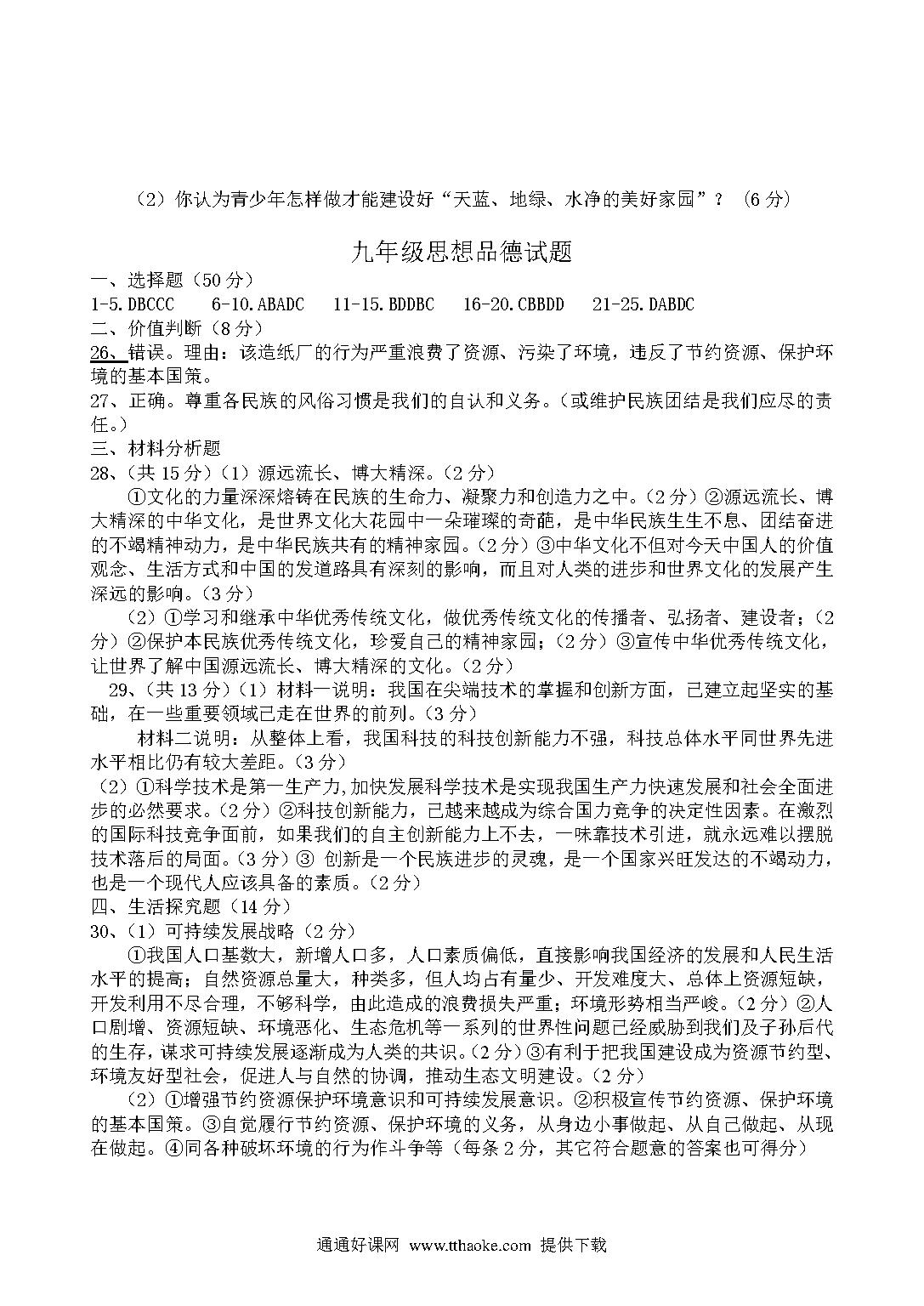 （2）你认为青少年怎样做才能建设好“天蓝、地绿、水净的美好家园”？（6分）

九年级思想品德试题

一、选择题（50分）
1-5.DBCCC　6-10.ABADC　11-15.BDDBC　16-20.CBBDD　21-25.DABDC
二、价值判断（8分）
26、错误。理由：该造纸厂的行为严重浪费了资源、污染了环境，违反了节约资源、保护环境的基本国策。
27、正确。尊重各民族的风俗习惯是我们的自认和义务。（或维护民族团结是我们应尽的责任。）
三、材料分析题
28、（共15分）（1）源远流长、博大精深。（2分）
①文化的力量深深熔铸在民族的生命力、凝聚力和创造力之中。（2分）②源远流长、博大精深的中华文化，是世界文化大花园中一朵璀璨的奇葩，是中华民族生生不息、团结奋进的不竭精神动力，是中华民族共有的精神家园。（2分）③中华文化不但对今天中国人的价值观念、生活方式和中国的发道路具有深刻的影响，而且对人类的进步和世界文化的发展产生深远的影响。（3分）
（2）①学习和继承中华优秀传统文化，做优秀传统文化的传播者、弘扬者、建设者；（2分）②保护本民族优秀传统文化，珍爱自己的精神家园；（2分）③宣传中华优秀传统文化，让世界了解中国源远流长、博大精深的文化。（2分）
29、（共13分）（1）材料一说明：我国在尖端技术的掌握和创新方面，已建立起坚实的基础，在一些重要领域已走在世界的前列。（3分）
材料二说明：从整体上看，我国科技的科技创新能力不强，科技总体水平同世界先进水平相比仍有较大差距。（3分）
（2）①科学技术是第一生产力,加快发展科学技术是实现我国生产力快速发展和社会全面进步的必然要求。（2分）②科技创新能力，已越来越成为综合国力竞争的决定性因素。在激烈的国际科技竞争面前，如果我们的自主创新能力上不去，一味靠技术引进，就永远难以摆脱技术落后的局面。（3分）③ 创新是一个民族进步的灵魂，是一个国家兴旺发达的不竭动力，也是一个现代人应该具备的素质。（2分）
四、生活探究题（14分）
30、（1）可持续发展战略（2分）
①我国人口基数大，新增人口多，人口素质偏低，直接影响我国经济的发展和人民生活水平的提高；自然资源总量大，种类多，但人均占有量少、开发难度大、总体上资源短缺，开发利用不尽合理，不够科学，由此造成的浪费损失严重；环境形势相当严峻。（2分）②人口剧增、资源短缺、环境恶化、生态危机等一系列的世界性问题已经威胁到我们及子孙后代的生存，谋求可持续发展逐渐成为人类的共识。（2分）③有利于把我国建设成为资源节约型、环境友好型社会，促进人与自然的协调，推动生态文明建设。（2分）
（2）①增强节约资源保护环境意识和可持续发展意识。②积极宣传节约资源、保护环境的基本国策。③自觉履行节约资源、保护环境的义务，从身边小事做起、从自己做起、从现在做起。④同各种破坏环境的行为作斗争等（每条2分，其它符合题意的答案也可得分）

通通好课网 www.tthaoke.com 提供下载